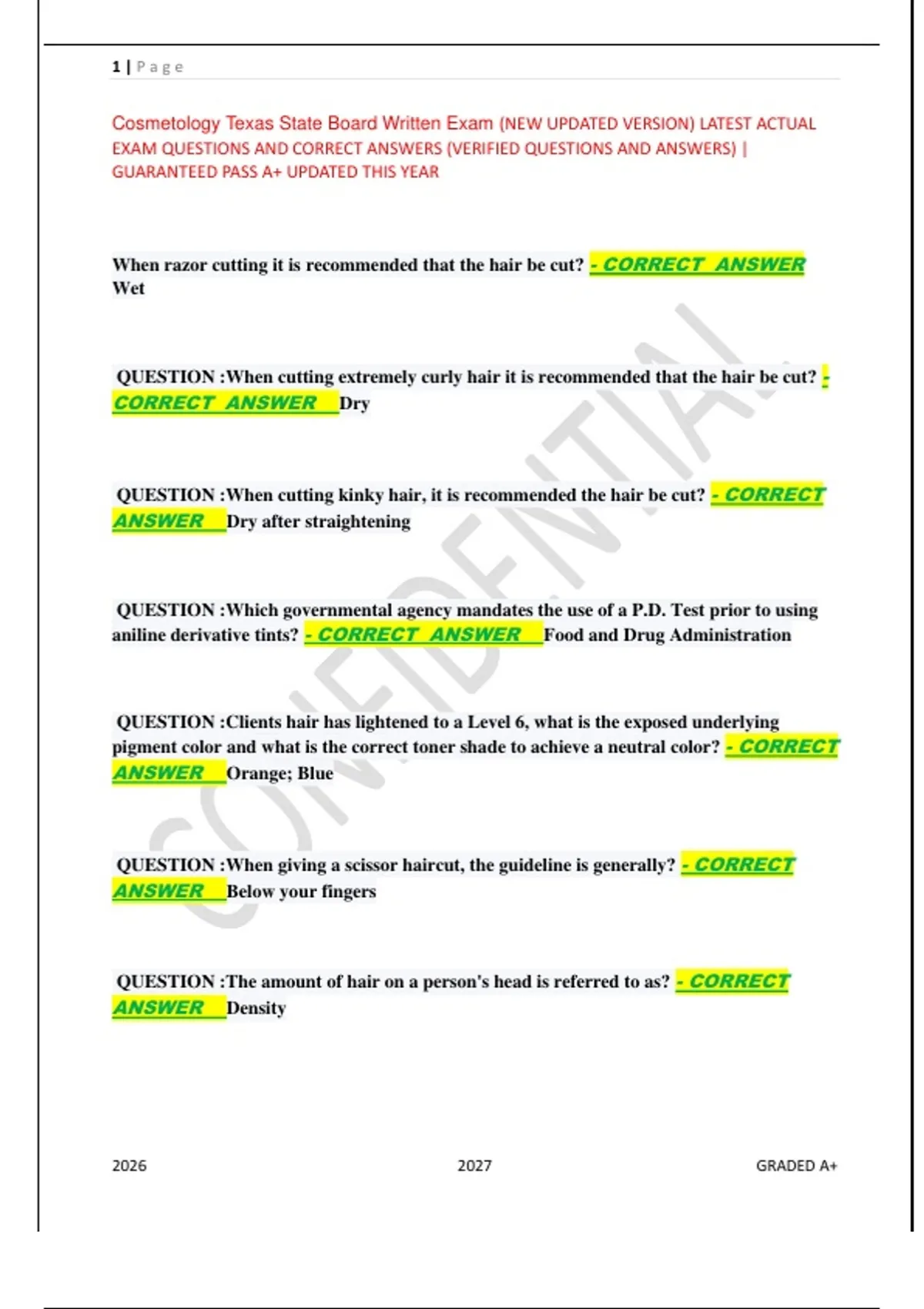 1 | Page

Cosmetology Texas State Board Written Exam (NEW UPDATED VERSION) LATEST ACTUAL EXAM QUESTIONS AND CORRECT ANSWERS (VERIFIED QUESTIONS AND ANSWERS) | GUARANTEED PASS A+ UPDATED THIS YEAR

When razor cutting it is recommended that the hair be cut? - CORRECT ANSWER Wet

QUESTION :When cutting extremely curly hair it is recommended that the hair be cut? - CORRECT ANSWER Dry

QUESTION :When cutting kinky hair, it is recommended the hair be cut? - CORRECT ANSWER Dry after straightening

QUESTION :Which governmental agency mandates the use of a P.D. Test prior to using aniline derivative tints? - CORRECT ANSWER Food and Drug Administration

QUESTION :Clients hair has lightened to a Level 6, what is the exposed underlying pigment color and what is the correct toner shade to achieve a neutral color? - CORRECT ANSWER Orange; Blue

QUESTION :When giving a scissor haircut, the guideline is generally? - CORRECT ANSWER Below your fingers

QUESTION :The amount of hair on a person's head is referred to as? - CORRECT ANSWER Density

CONFIDENTIAL

2026 2027 GRADED A+